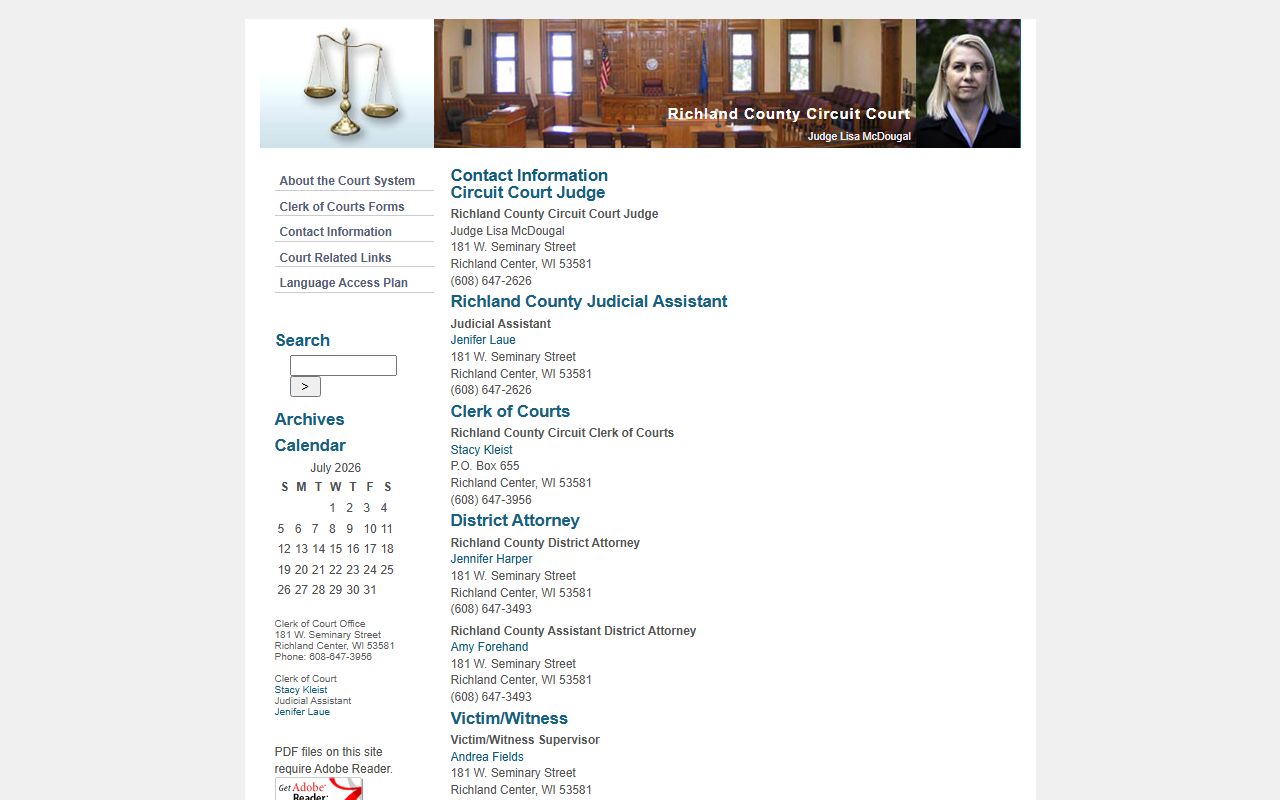 Richland County Circuit Court
Judge Lisa McDougal

About the Court System
Clerk of Courts Forms
Contact Information
Court Related Links
Language Access Plan

Search
>

Archives

Calendar

July 2026

| S | M | T | W | T | F | S |
|---|---|---|---|---|---|---|
| | | | 1 | 2 | 3 | 4 |
| 5 | 6 | 7 | 8 | 9 | 10 | 11 |
| 12 | 13 | 14 | 15 | 16 | 17 | 18 |
| 19 | 20 | 21 | 22 | 23 | 24 | 25 |
| 26 | 27 | 28 | 29 | 30 | 31 | |

Clerk of Court Office
181 W. Seminary Street
Richland Center, WI 53581
Phone: 608-647-3956

Clerk of Court
Stacy Kleist
Judicial Assistant
Jenifer Laue

PDF files on this site require Adobe Reader.

Get Adobe Reader

Contact Information
Circuit Court Judge

Richland County Circuit Court Judge
Judge Lisa McDougal
181 W. Seminary Street
Richland Center, WI 53581
(608) 647-2626

Richland County Judicial Assistant

Judicial Assistant
Jenifer Laue
181 W. Seminary Street
Richland Center, WI 53581
(608) 647-2626

Clerk of Courts

Richland County Circuit Clerk of Courts
Stacy Kleist
P.O. Box 655
Richland Center, WI 53581
(608) 647-3956

District Attorney

Richland County District Attorney
Jennifer Harper
181 W. Seminary Street
Richland Center, WI 53581
(608) 647-3493

Richland County Assistant District Attorney
Amy Forehand
181 W. Seminary Street
Richland Center, WI 53581
(608) 647-3493

Victim/Witness

Victim/Witness Supervisor
Andrea Fields
181 W. Seminary Street
Richland Center, WI 53581